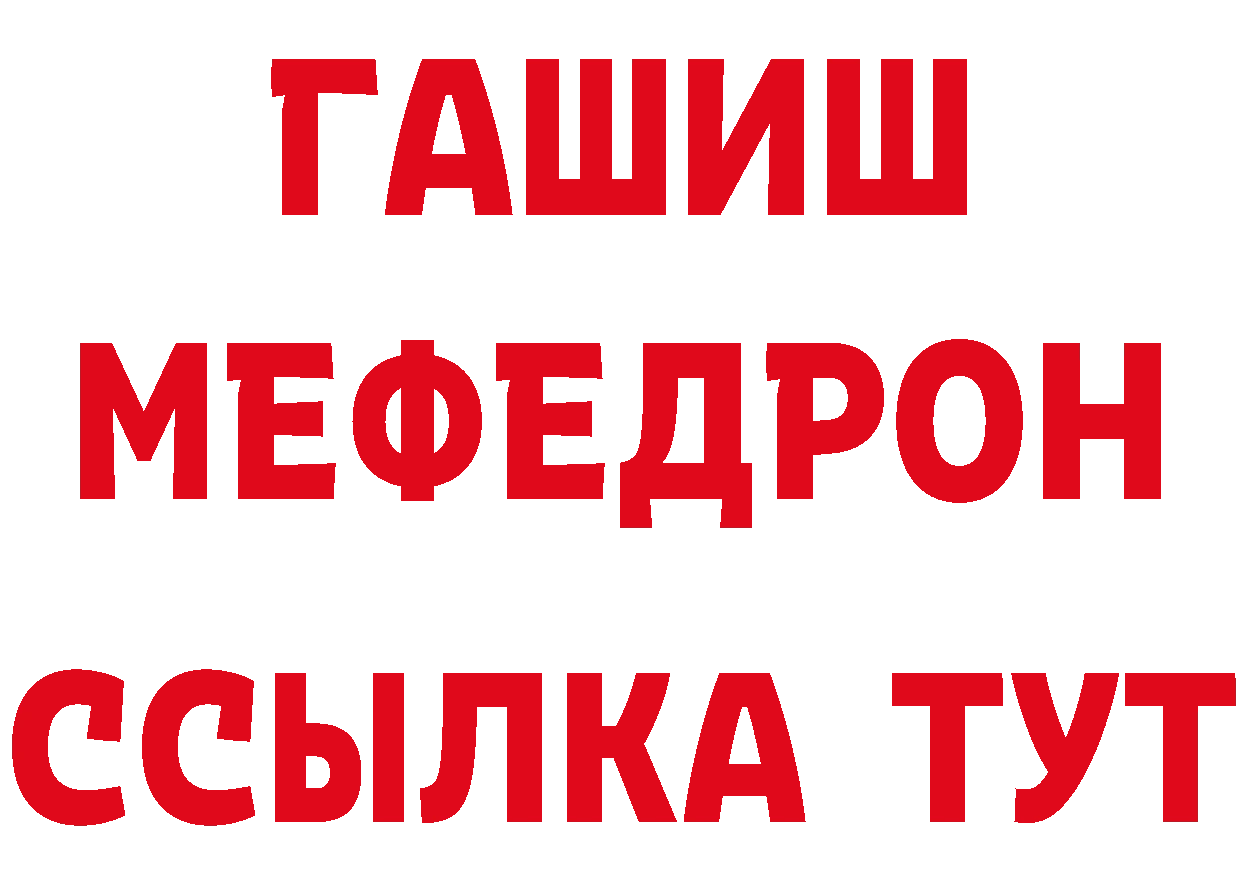 ГАШИШ
МЕФЕДРОН
ССЫЛКА ТУТ